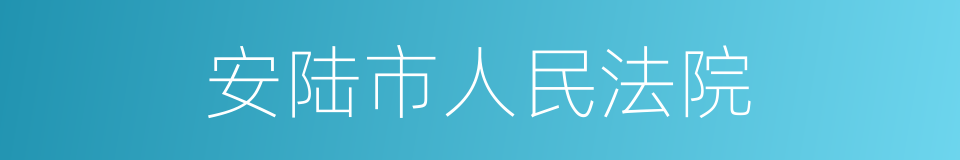 安陆市人民法院